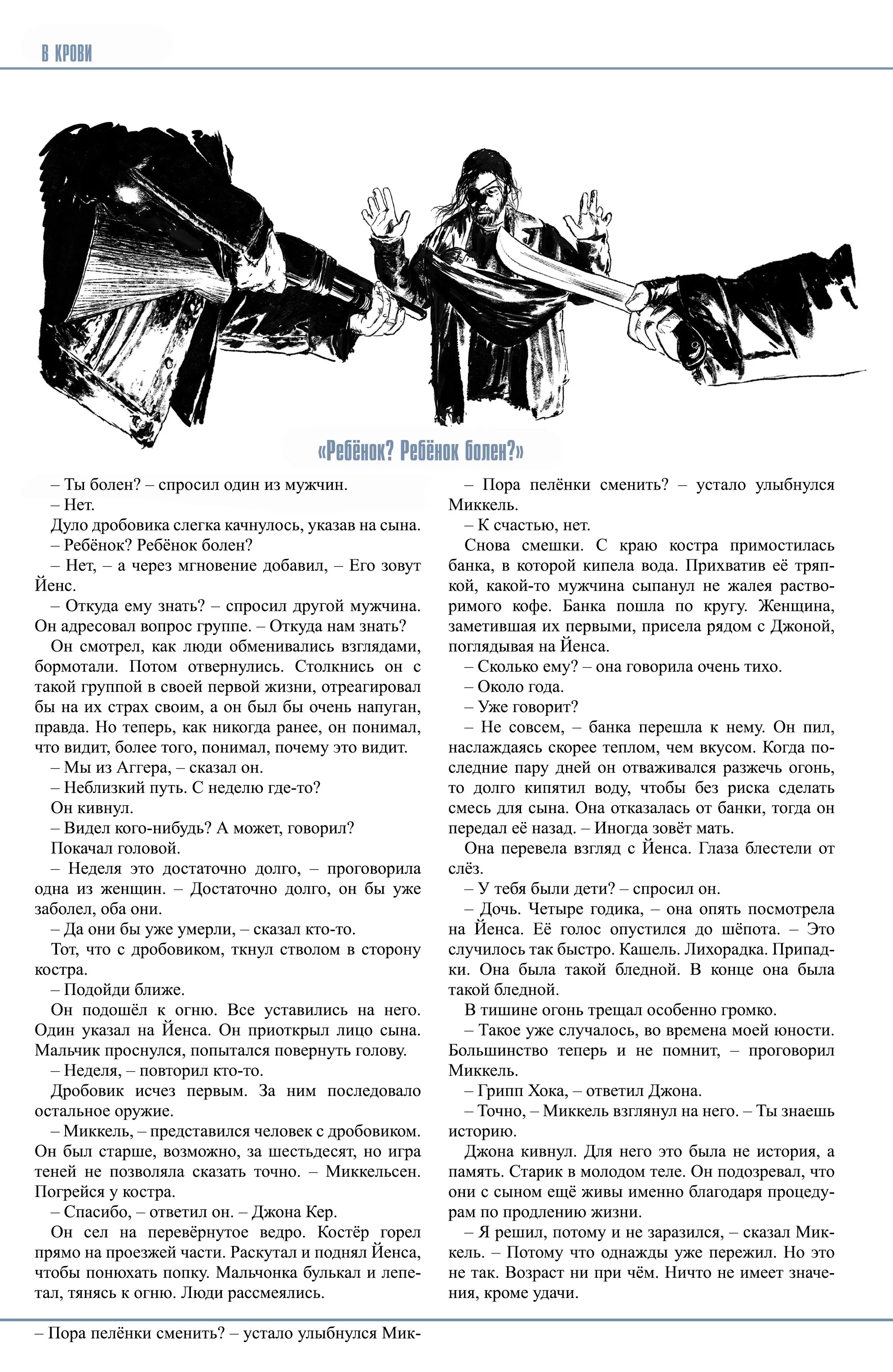 В КРОВИ

«Ребёнок? Ребёнок болен?»

– Ты болен? – спросил один из мужчин.

– Нет.

Дуло дробовика слегка качнулось, указав на сына.

– Ребёнок? Ребёнок болен?

– Нет, – а через мгновение добавил, – Его зовут Йенс.

– Откуда ему знать? – спросил другой мужчина. Он адресовал вопрос группе. – Откуда нам знать?

Он смотрел, как люди обменивались взглядами, бормотали. Потом отвернулись. Столкнись он с такой группой в своей первой жизни, отреагировал бы на их страх своим, а он был бы очень напуган, правда. Но теперь, как никогда ранее, он понимал, что видит, более того, понимал, почему это видит.

– Мы из Аггера, – сказал он.

– Неблизкий путь. С неделю где-то?

Он кивнул.

– Видел кого-нибудь? А может, говорил?

Покачал головой.

– Неделя это достаточно долго, – проговорила одна из женщин. – Достаточно долго, он бы уже заболел, оба они.

– Да они бы уже умерли, – сказал кто-то.

Тот, что с дробовиком, ткнул стволом в сторону костра.

– Подойди ближе.

Он подошёл к огню. Все уставились на него. Один указал на Йенса. Он приоткрыл лицо сына. Мальчик проснулся, попытался повернуть голову.

– Неделя, – повторил кто-то.

Дробовик исчез первым. За ним последовало остальное оружие.

– Миккель, – представился человек с дробовиком. Он был старше, возможно, за шестьдесят, но игра теней не позволяла сказать точно. – Миккельсен. Погрейся у костра.

– Спасибо, – ответил он. – Джона Кер.

Он сел на перевёрнутое ведро. Костёр горел прямо на проезжей части. Раскутал и поднял Йенса, чтобы понюхать попку. Мальчонка булькал и лепетал, тянясь к огню. Люди рассмеялись.

– Пора пелёнки сменить? – устало улыбнулся Миккель.

– К счастью, нет.

Снова смешки. С краю костра примостилась банка, в которой кипела вода. Прихватив её тряпкой, какой-то мужчина сыпанул не жалея растворимого кофе. Банка пошла по кругу. Женщина, заметившая их первыми, присела рядом с Джоной, поглядывая на Йенса.

– Сколько ему? – она говорила очень тихо.

– Около года.

– Уже говорит?

– Не совсем, – банка перешла к нему. Он пил, наслаждаясь скорее теплом, чем вкусом. Когда последние пару дней он отваживался разжечь огонь, то долго кипятил воду, чтобы без риска сделать смесь для сына. Она отказалась от банки, тогда он передал её назад. – Иногда зовёт мать.

Она перевела взгляд с Йенса. Глаза блестели от слёз.

– У тебя были дети? – спросил он.

– Дочь. Четыре годика, – она опять посмотрела на Йенса. Её голос опустился до шёпота. – Это случилось так быстро. Кашель. Лихорадка. Припадки. Она была такой бледной. В конце она была такой бледной.

В тишине огонь трещал особенно громко.

– Такое уже случалось, во времена моей юности. Большинство теперь и не помнит, – проговорил Миккель.

– Грипп Хока, – ответил Джона.

– Точно, – Миккель взглянул на него. – Ты знаешь историю.

Джона кивнул. Для него это была не история, а память. Старик в молодом теле. Он подозревал, что они с сыном ещё живы именно благодаря процедурам по продлению жизни.

– Я решил, потому и не заразился, – сказал Миккель. – Потому что однажды уже пережил. Но это не так. Возраст ни при чём. Ничто не имеет значения, кроме удачи.

– Пора пелёнки сменить? – устало улыбнулся Мик-